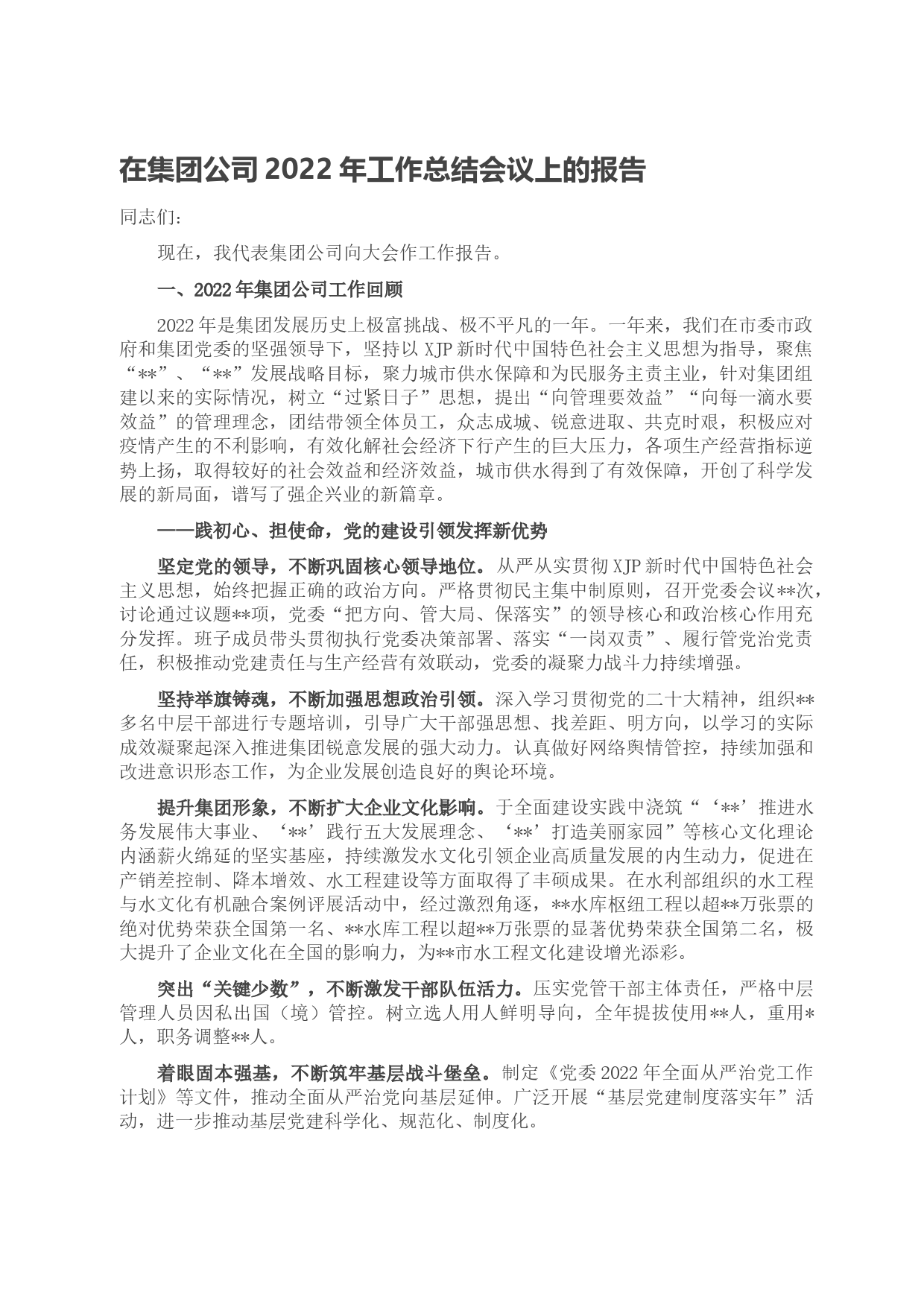 在集团公司 2022 年工作总结会议上的报告

同志们：

现在，我代表集团公司向大会作工作报告。

一、2022 年集团公司工作回顾

2022 年是集团发展历史上极富挑战、极不平凡的一年。一年来，我们在市委市政府和集团党委的坚强领导下，坚持以 XJP 新时代中国特色社会主义思想为指导，聚焦“**”、“**”发展战略目标，聚力城市供水保障和为民服务主责主业，针对集团组建以来的实际情况，树立“过紧日子”思想，提出“向管理要效益”“向每一滴水要效益”的管理理念，团结带领全体员工，众志成城、锐意进取、共克时艰，积极应对疫情产生的不利影响，有效化解社会经济下行产生的巨大压力，各项生产经营指标逆势上扬，取得较好的社会效益和经济效益，城市供水得到了有效保障，开创了科学发展的新局面，谱写了强企兴业的新篇章。

——践初心、担使命，党的建设引领发挥新优势

坚定党的领导，不断巩固核心领导地位。从严从实贯彻 XJP 新时代中国特色社会主义思想，始终把握正确的政治方向。严格贯彻民主集中制原则，召开党委会议**次，讨论通过议题**项，党委“把方向、管大局、保落实”的领导核心和政治核心作用充分发挥。班子成员带头贯彻执行党委决策部署、落实“一岗双责”、履行管党治党责任，积极推动党建责任与生产经营有效联动，党委的凝聚力战斗力持续增强。

坚持举旗铸魂，不断加强思想政治引领。深入学习贯彻党的二十大精神，组织**多名中层干部进行专题培训，引导广大干部强思想、找差距、明方向，以学习的实际成效凝聚起深入推进集团锐意发展的强大动力。认真做好网络舆情管控，持续加强和改进意识形态工作，为企业发展创造良好的舆论环境。

提升集团形象，不断扩大企业文化影响。于全面建设实践中浇筑“‘**’推进水务发展伟大事业、‘**’践行五大发展理念、‘**’打造美丽家园”等核心文化理论内涵薪火绵延的坚实基座，持续激发水文化引领企业高质量发展的内生动力，促进在产销差控制、降本增效、水工程建设等方面取得了丰硕成果。在水利部组织的水工程与水文化有机融合案例评展活动中，经过激烈角逐，**水库枢纽工程以超**万张票的绝对优势荣获全国第一名、**水库工程以超**万张票的显著优势荣获全国第二名，极大提升了企业文化在全国的影响力，为**市水工程文化建设增光添彩。

突出“关键少数”，不断激发干部队伍活力。压实党管干部主体责任，严格中层管理人员因私出国（境）管控。树立选人用人鲜明导向，全年提拔使用**人，重用*人，职务调整**人。

着眼固本强基，不断筑牢基层战斗堡垒。制定《党委 2022 年全面从严治党工作计划》等文件，推动全面从严治党向基层延伸。广泛开展“基层党建制度落实年”活动，进一步推动基层党建科学化、规范化、制度化。